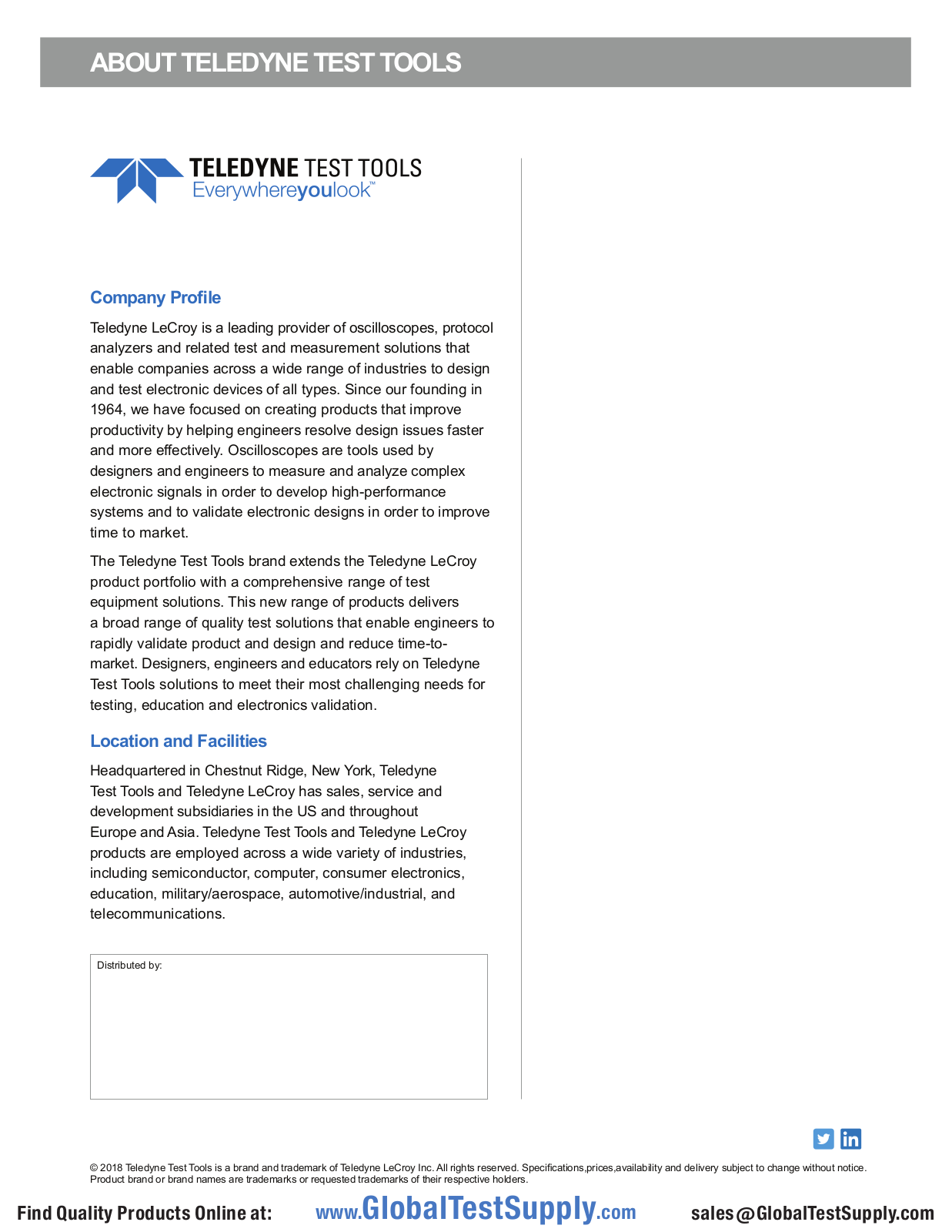 ABOUT TELEDYNE TEST TOOLS

TELEDYNE TEST TOOLS
Everywhereyoulook™

Company Profile

Teledyne LeCroy is a leading provider of oscilloscopes, protocol analyzers and related test and measurement solutions that enable companies across a wide range of industries to design and test electronic devices of all types. Since our founding in 1964, we have focused on creating products that improve productivity by helping engineers resolve design issues faster and more effectively. Oscilloscopes are tools used by designers and engineers to measure and analyze complex electronic signals in order to develop high-performance systems and to validate electronic designs in order to improve time to market.

The Teledyne Test Tools brand extends the Teledyne LeCroy product portfolio with a comprehensive range of test equipment solutions. This new range of products delivers a broad range of quality test solutions that enable engineers to rapidly validate product and design and reduce time-to-market. Designers, engineers and educators rely on Teledyne Test Tools solutions to meet their most challenging needs for testing, education and electronics validation.

Location and Facilities

Headquartered in Chestnut Ridge, New York, Teledyne Test Tools and Teledyne LeCroy has sales, service and development subsidiaries in the US and throughout Europe and Asia. Teledyne Test Tools and Teledyne LeCroy products are employed across a wide variety of industries, including semiconductor, computer, consumer electronics, education, military/aerospace, automotive/industrial, and telecommunications.

Distributed by:

© 2018 Teledyne Test Tools is a brand and trademark of Teledyne LeCroy Inc. All rights reserved. Specifications,prices,availability and delivery subject to change without notice. Product brand or brand names are trademarks or requested trademarks of their respective holders.

Find Quality Products Online at: www.GlobalTestSupply.com sales@GlobalTestSupply.com